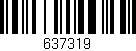 637319